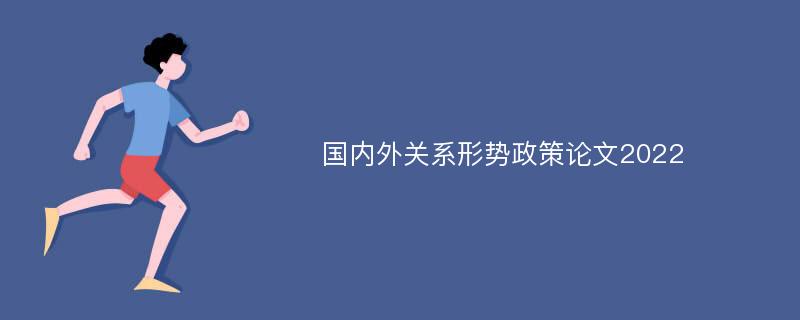 国内外关系形势政策论文2022